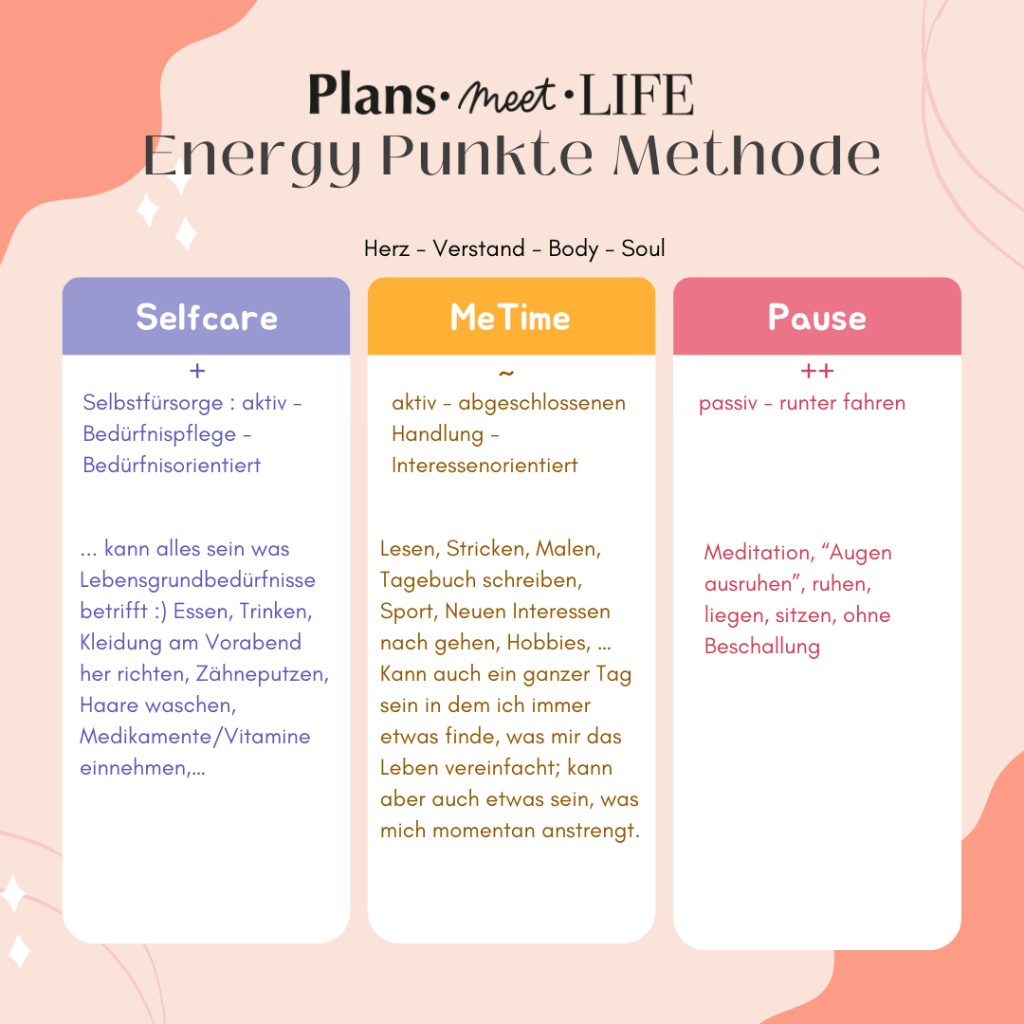 Plans·meet·LIFE
Energy Punkte Methode

Herz - Verstand - Body - Soul

Selfcare

+

Selbstfürsorge : aktiv - Bedürfnispflege - Bedürfnisorientiert

... kann alles sein was Lebensgrundbedürfnisse betrifft :) Essen, Trinken, Kleidung am Vorabend her richten, Zähneputzen, Haare waschen, Medikamente/Vitamine einnehmen,...

MeTime

~

aktiv - abgeschlossenen Handlung - Interessenorientiert

Lesen, Stricken, Malen, Tagebuch schreiben, Sport, Neuen Interessen nach gehen, Hobbies, ... Kann auch ein ganzer Tag sein in dem ich immer etwas finde, was mir das Leben vereinfacht; kann aber auch etwas sein, was mich momentan anstrengt.

Pause

++

passiv - runter fahren

Meditation, "Augen ausruhen", ruhen, liegen, sitzen, ohne Beschallung